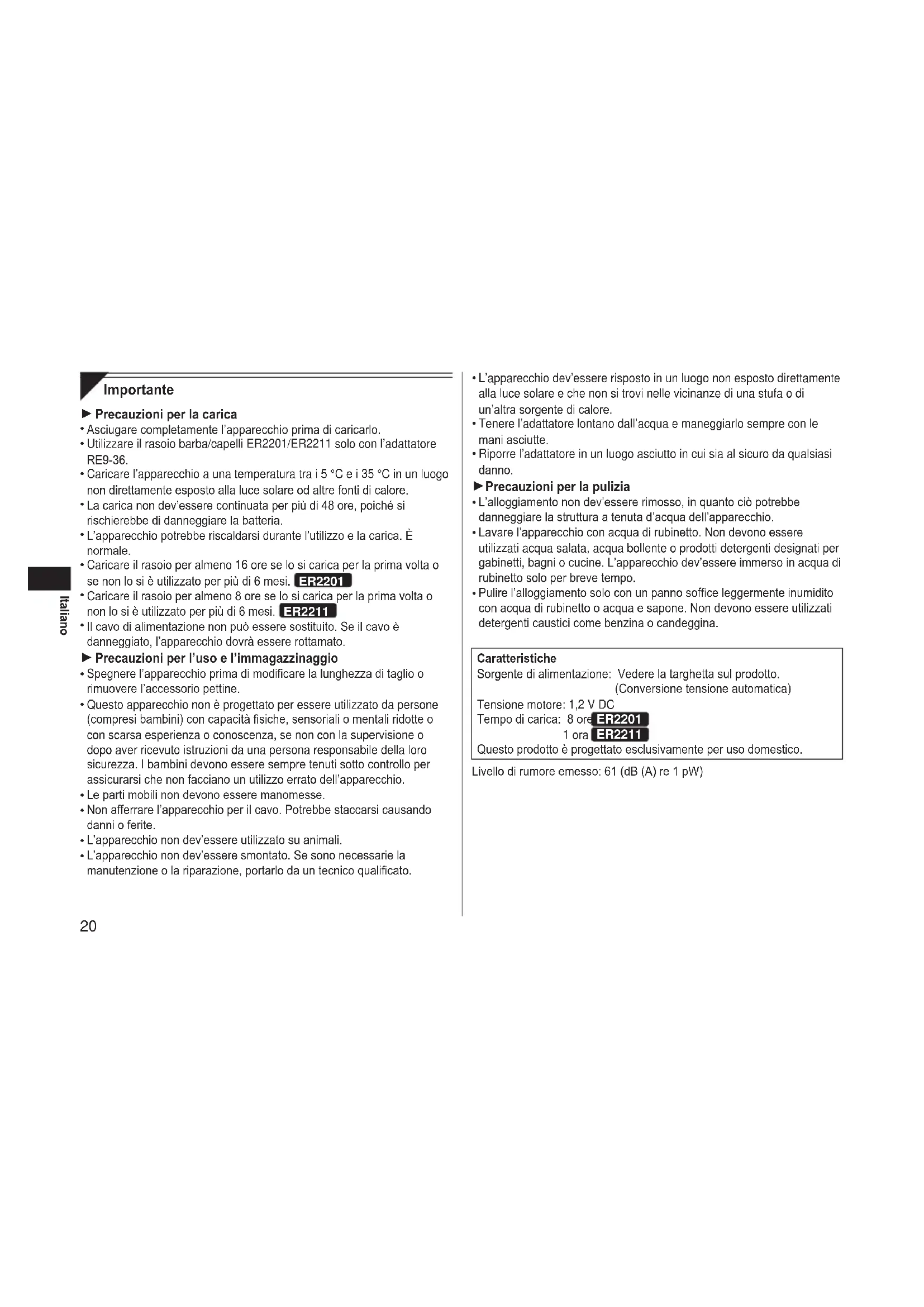 Importante

► Precauzioni per la carica

• Asciugare completamente l'apparecchio prima di caricarlo.
• Utilizzare il rasoio barba/capelli ER2201/ER2211 solo con l'adattatore RE9-36.
• Caricare l'apparecchio a una temperatura tra i 5 °C e i 35 °C in un luogo non direttamente esposto alla luce solare od altre fonti di calore.
• La carica non dev'essere continuata per più di 48 ore, poiché si rischierebbe di danneggiare la batteria.
• L'apparecchio potrebbe riscaldarsi durante l'utilizzo e la carica. È normale.
• Caricare il rasoio per almeno 16 ore se lo si carica per la prima volta o se non lo si è utilizzato per più di 6 mesi. ER2201
• Caricare il rasoio per almeno 8 ore se lo si carica per la prima volta o non lo si è utilizzato per più di 6 mesi. ER2211
• Il cavo di alimentazione non può essere sostituito. Se il cavo è danneggiato, l'apparecchio dovrà essere rottamato.

► Precauzioni per l'uso e l'immagazzinaggio

• Spegnere l'apparecchio prima di modificare la lunghezza di taglio o rimuovere l'accessorio pettine.
• Questo apparecchio non è progettato per essere utilizzato da persone (compresi bambini) con capacità fisiche, sensoriali o mentali ridotte o con scarsa esperienza o conoscenza, se non con la supervisione o dopo aver ricevuto istruzioni da una persona responsabile della loro sicurezza. I bambini devono essere sempre tenuti sotto controllo per assicurarsi che non facciano un utilizzo errato dell'apparecchio.
• Le parti mobili non devono essere manomesse.
• Non afferrare l'apparecchio per il cavo. Potrebbe staccarsi causando danni o ferite.
• L'apparecchio non dev'essere utilizzato su animali.
• L'apparecchio non dev'essere smontato. Se sono necessarie la manutenzione o la riparazione, portarlo da un tecnico qualificato.

Italiano

20

• L'apparecchio dev'essere risposto in un luogo non esposto direttamente alla luce solare e che non si trovi nelle vicinanze di una stufa o di un'altra sorgente di calore.
• Tenere l'adattatore lontano dall'acqua e maneggiarlo sempre con le mani asciutte.
• Riporre l'adattatore in un luogo asciutto in cui sia al sicuro da qualsiasi danno.

► Precauzioni per la pulizia

• L'alloggiamento non dev'essere rimosso, in quanto ciò potrebbe danneggiare la struttura a tenuta d'acqua dell'apparecchio.
• Lavare l'apparecchio con acqua di rubinetto. Non devono essere utilizzati acqua salata, acqua bollente o prodotti detergenti designati per gabinetti, bagni o cucine. L'apparecchio dev'essere immerso in acqua di rubinetto solo per breve tempo.
• Pulire l'alloggiamento solo con un panno soffice leggermente inumidito con acqua di rubinetto o acqua e sapone. Non devono essere utilizzati detergenti caustici come benzina o candeggina.

Caratteristiche
Sorgente di alimentazione: Vedere la targhetta sul prodotto. (Conversione tensione automatica)
Tensione motore: 1,2 V DC
Tempo di carica: 8 ore ER2201
1 ora ER2211
Questo prodotto è progettato esclusivamente per uso domestico.

Livello di rumore emesso: 61 (dB (A) re 1 pW)